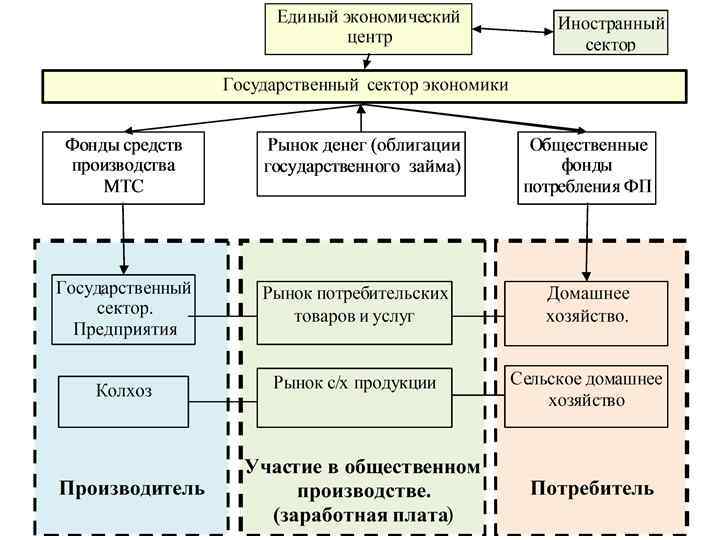 Единый экономический центр

Иностранный сектор

Государственный сектор экономики

Фонды средств производства МТС

Рынок денег (облигации государственного займа)

Общественные фонды потребления ФП

Государственный сектор. Предприятия

Рынок потребительских товаров и услуг

Домашнее хозяйство.

Колхоз

Рынок с/х продукции

Сельское домашнее хозяйство

Производитель

Участие в общественном производстве. (заработная плата)

Потребитель